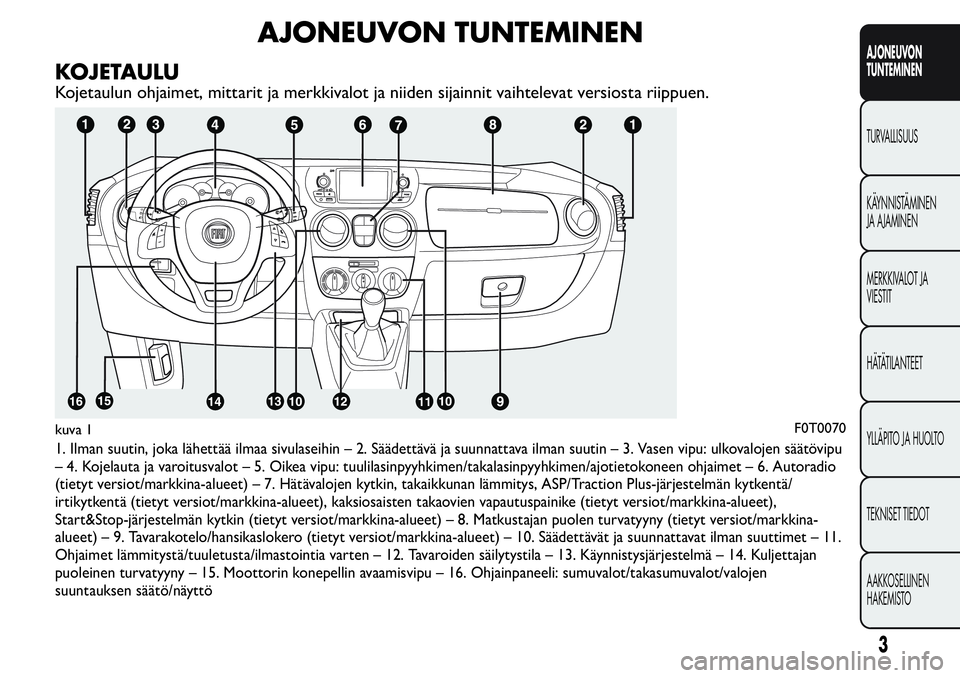 AJONEUVON TUNTEMINEN

KOJETAULU

Kojetaulun ohjaimet, mittarit ja merkkivalot ja niiden sijainnit vaihtelevat versiosta riippuen.

1 2 3 4 5 6 7 8 2 1

16 15 14 13 10 12 11 10 9

kuva 1

F0T0070

1. Ilman suutin, joka lähettää ilmaa sivulaseihin – 2. Säädettävä ja suunnattava ilman suutin – 3. Vasen vipu: ulkovalojen säätövipu – 4. Kojelauta ja varoitusvalot – 5. Oikea vipu: tuulilasinpyyhkimen/takalasinpyyhkimen/ajotietokoneen ohjaimet – 6. Autoradio (tietyt versiot/markkina-alueet) – 7. Hätävalojen kytkin, takaikkunan lämmitys, ASP/Traction Plus-järjestelmän kytkentä/irtikytkentä (tietyt versiot/markkina-alueet), kaksiosaisten takaovien vapautuspainike (tietyt versiot/markkina-alueet), Start&Stop-järjestelmän kytkin (tietyt versiot/markkina-alueet) – 8. Matkustajan puolen turvatyyny (tietyt versiot/markkina-alueet) – 9. Tavarakotelo/hansikaslokero (tietyt versiot/markkina-alueet) – 10. Säädettävät ja suunnattavat ilman suuttimet – 11. Ohjaimet lämmitystä/tuuletusta/ilmastointia varten – 12. Tavaroiden säilytystila – 13. Käynnistysjärjestelmä – 14. Kuljettajan puoleinen turvatyyny – 15. Moottorin konepellin avaamisvipu – 16. Ohjainpaneeli: sumuvalot/takasumuvalot/valojen suuntauksen säätö/näyttö

AJONEUVON TUNTEMINEN

TURVALLISUUS

KÄYNNISTÄMINEN JA AJAMINEN

MERKKIVALOT JA VIESTIT

HÄTÄTILANTEET

YLLÄPITO JA HUOLTO

TEKNISET TIEDOT

AAKKOSELLINEN HAKEMISTO

3

carmanualsonline.info